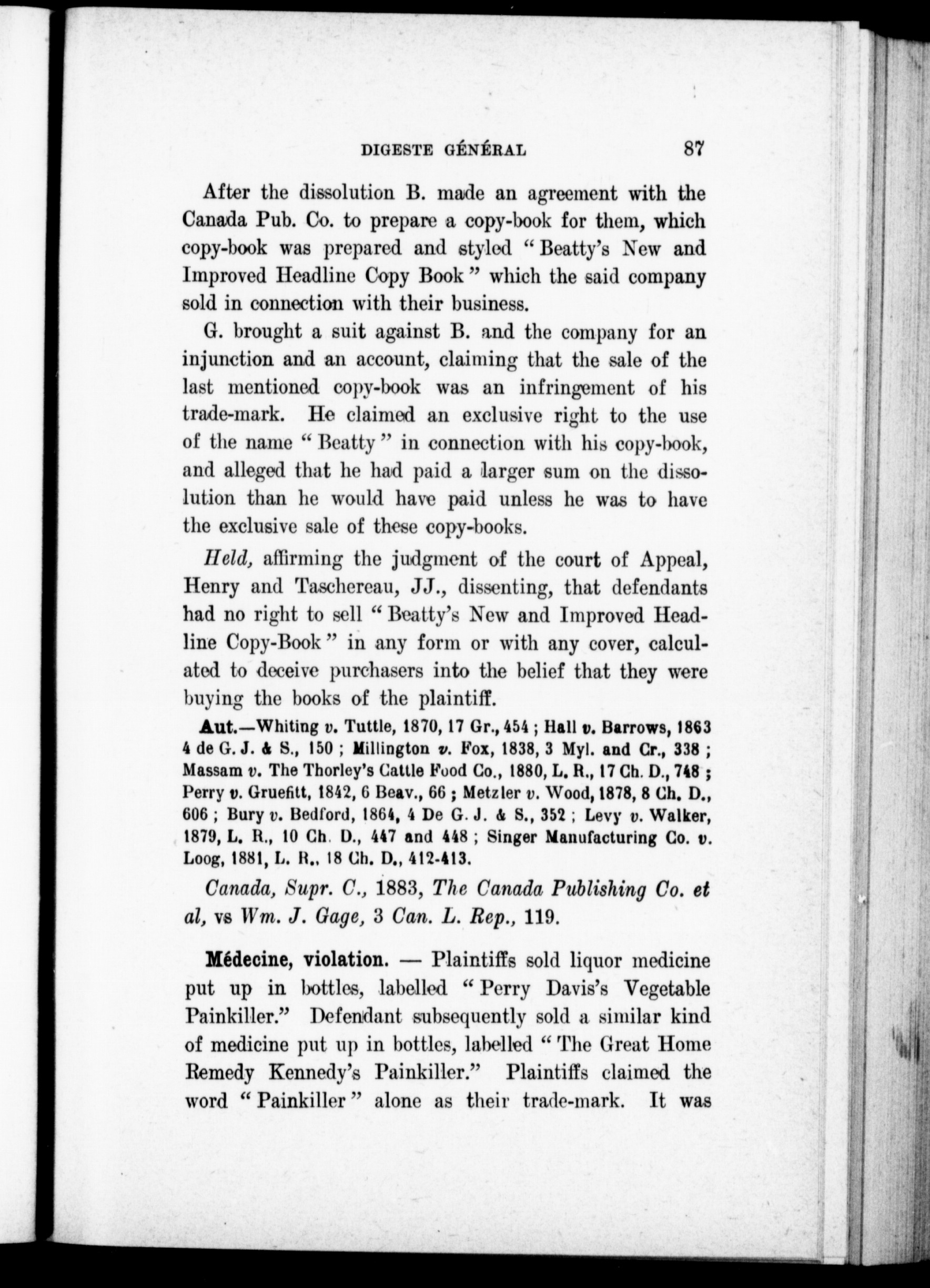 DIGESTE GÉNÉRAL 87

After the dissolution B. made an agreement with the Canada Pub. Co. to prepare a copy-book for them, which copy-book was prepared and styled "Beatty's New and Improved Headline Copy Book" which the said company sold in connection with their business.

G. brought a suit against B. and the company for an injunction and an account, claiming that the sale of the last mentioned copy-book was an infringement of his trade-mark. He claimed an exclusive right to the use of the name "Beatty" in connection with his copy-book, and alleged that he had paid a larger sum on the dissolution than he would have paid unless he was to have the exclusive sale of these copy-books.

Held, affirming the judgment of the court of Appeal, Henry and Taschereau, JJ., dissenting, that defendants had no right to sell "Beatty's New and Improved Headline Copy-Book" in any form or with any cover, calculated to deceive purchasers into the belief that they were buying the books of the plaintiff.

Aut.—Whiting v. Tuttle, 1870, 17 Gr., 454 ; Hall v. Barrows, 1863 4 de G. J. & S., 150 ; Millington v. Fox, 1838, 3 Myl. and Cr., 338 ; Massam v. The Thorley's Cattle Food Co., 1880, L. R., 17 Ch. D., 748 ; Perry v. Gruefitt, 1842, 6 Beav., 66 ; Metzler v. Wood, 1878, 8 Ch. D., 606 ; Bury v. Bedford, 1864, 4 De G. J. & S., 352 ; Levy v. Walker, 1879, L. R., 10 Ch. D., 447 and 448 ; Singer Manufacturing Co. v. Loog, 1881, L. R., 18 Ch. D., 412-413.

Canada, Supr. C., 1883, The Canada Publishing Co. et al, vs Wm. J. Gage, 3 Can. L. Rep., 119.

Médecine, violation. — Plaintiffs sold liquor medicine put up in bottles, labelled "Perry Davis's Vegetable Painkiller." Defendant subsequently sold a similar kind of medicine put up in bottles, labelled "The Great Home Remedy Kennedy's Painkiller." Plaintiffs claimed the word "Painkiller" alone as their trade-mark. It was